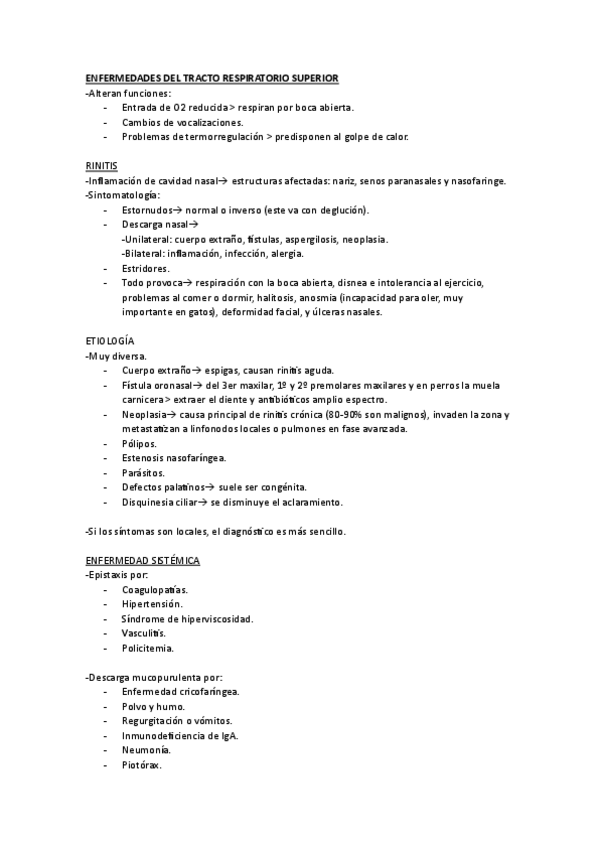 ENFERMEDADES DEL TRACTO RESPIRATORIO SUPERIOR
-Alteran funciones:
- Entrada de O2 reducida > respiran por boca abierta.
- Cambios de vocalizaciones.
- Problemas de termorregulación > predisponen al golpe de calor.

RINITIS
-Inflamación de cavidad nasal→ estructuras afectadas: nariz, senos paranasales y nasofaringe.
-Sintomatología:
- Estornudos→ normal o inverso (este va con deglución).
- Descarga nasal→
-Unilateral: cuerpo extraño, fístulas, aspergilosis, neoplasia.
-Bilateral: inflamación, infección, alergia.
- Estridores.
- Todo provoca→ respiración con la boca abierta, disnea e intolerancia al ejercicio, problemas al comer o dormir, halitosis, anosmia (incapacidad para oler, muy importante en gatos), deformidad facial, y úlceras nasales.

ETIOLOGÍA
-Muy diversa.
- Cuerpo extraño→ espigas, causan rinitis aguda.
- Fístula oronasal→ del 3er maxilar, 1º y 2º premolares maxilares y en perros la muela carnicera > extraer el diente y antibióticos amplio espectro.
- Neoplasia→ causa principal de rinitis crónica (80-90% son malignos), invaden la zona y metastatizan a linfonodos locales o pulmones en fase avanzada.
- Pólipos.
- Estenosis nasofaríngea.
- Parásitos.
- Defectos palatinos→ suele ser congénita.
- Disquinesia ciliar→ se disminuye el aclaramiento.

-Si los síntomas son locales, el diagnóstico es más sencillo.

ENFERMEDAD SISTÉMICA
-Epistaxis por:
- Coagulopatías.
- Hipertensión.
- Síndrome de hiperviscosidad.
- Vasculitis.
- Policitemia.

-Descarga mucopurulenta por:
- Enfermedad cricofaríngea.
- Polvo y humo.
- Regurgitación o vómitos.
- Inmunodeficiencia de IgA.
- Neumonía.
- Piotórax.